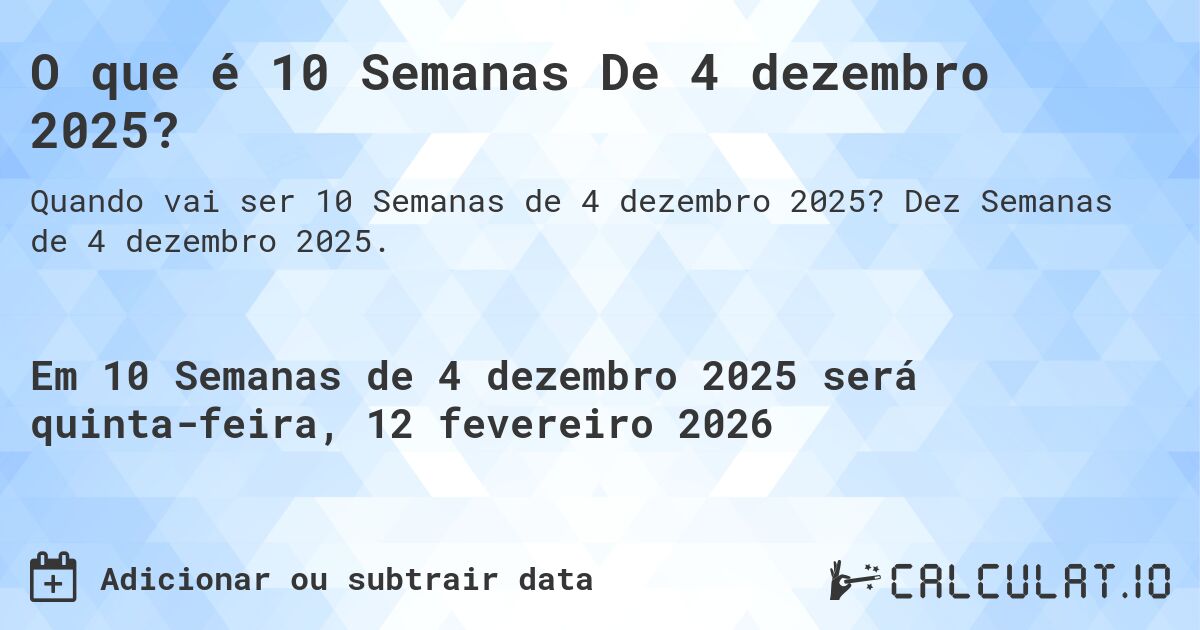 O que é 10 Semanas De 4 dezembro 2025?

Quando vai ser 10 Semanas de 4 dezembro 2025? Dez Semanas de 4 dezembro 2025.

Em 10 Semanas de 4 dezembro 2025 será quinta-feira, 12 fevereiro 2026

Adicionar ou subtrair data

CALCULAT.IO